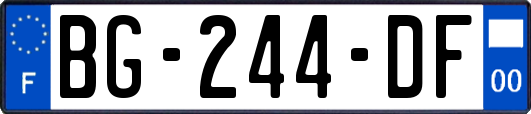 F

BG-244-DF

00